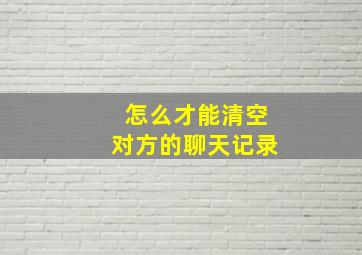 怎么才能清空
对方的聊天记录